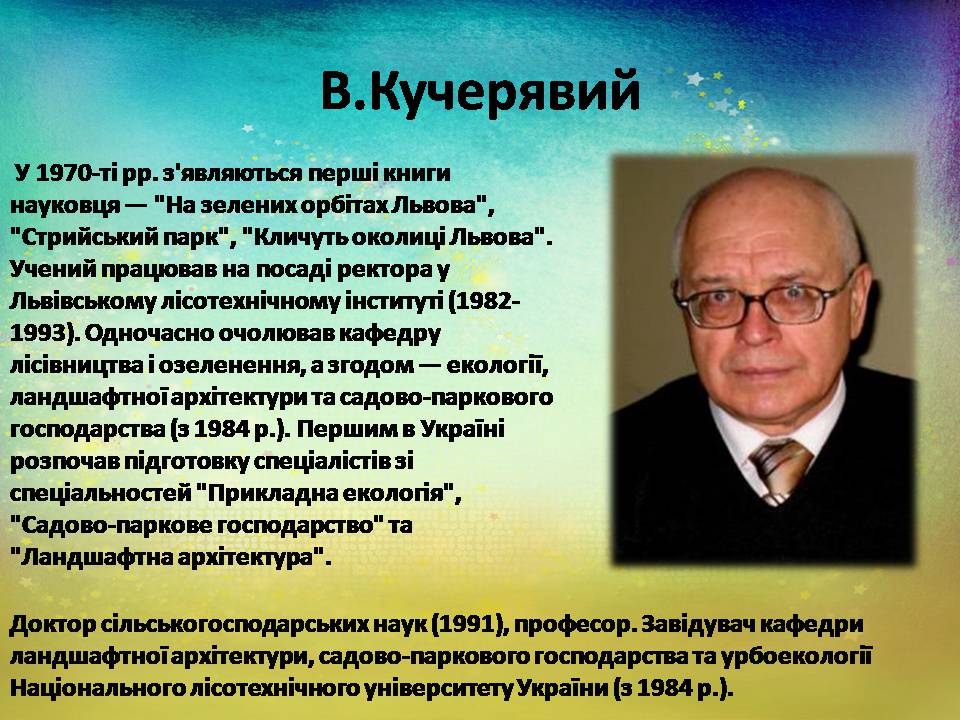 В.Кучерявий

У 1970-ті рр. з'являються перші книги науковця — "На зелених орбітах Львова", "Стрийський парк", "Кличуть околиці Львова". Учений працював на посаді ректора у Львівському лісотехнічному інституті (1982-1993). Одночасно очолював кафедру лісівництва і озеленення, а згодом — екології, ландшафтної архітектури та садово-паркового господарства (з 1984 р.). Першим в Україні розпочав підготовку спеціалістів зі спеціальностей "Прикладна екологія", "Садово-паркове господарство" та "Ландшафтна архітектура".

Доктор сільськогосподарських наук (1991), професор. Завідувач кафедри ландшафтної архітектури, садово-паркового господарства та урбоекології Національного лісотехнічного університету України (з 1984 р.).